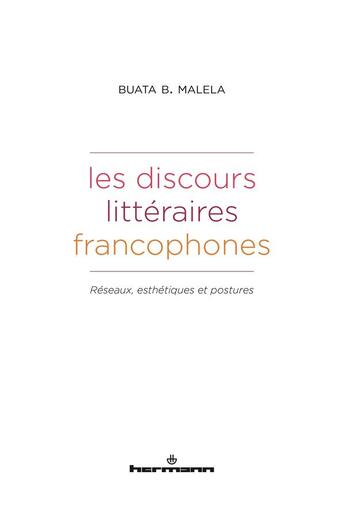 BUATA B. MALELA

les discours
littéraires
francophones

Réseaux, esthétiques et postures

hermann